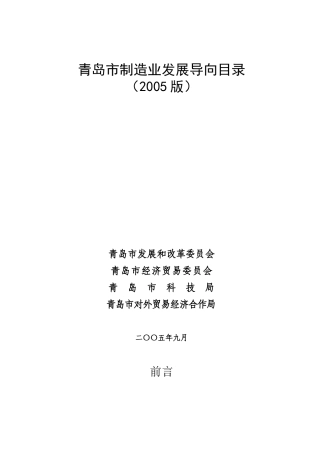 青岛市制造业发展导向目录
（2005 版）

青岛市发展和改革委员会
青岛市经济贸易委员会
青 岛 市 科 技 局
青岛市对外贸易经济合作局

二〇〇五年九月

前言